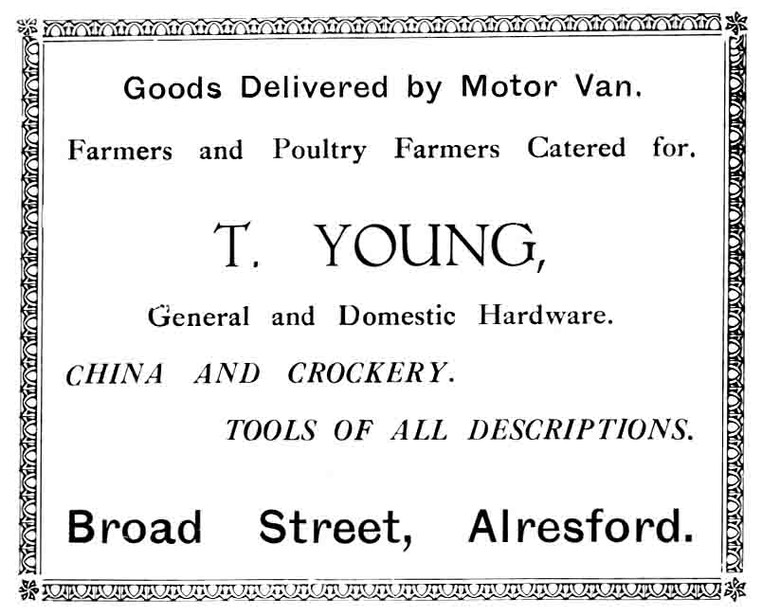 Goods Delivered by Motor Van.

Farmers and Poultry Farmers Catered for.

T. YOUNG,

General and Domestic Hardware.

CHINA AND CROCKERY.

TOOLS OF ALL DESCRIPTIONS.

Broad Street, Alresford.